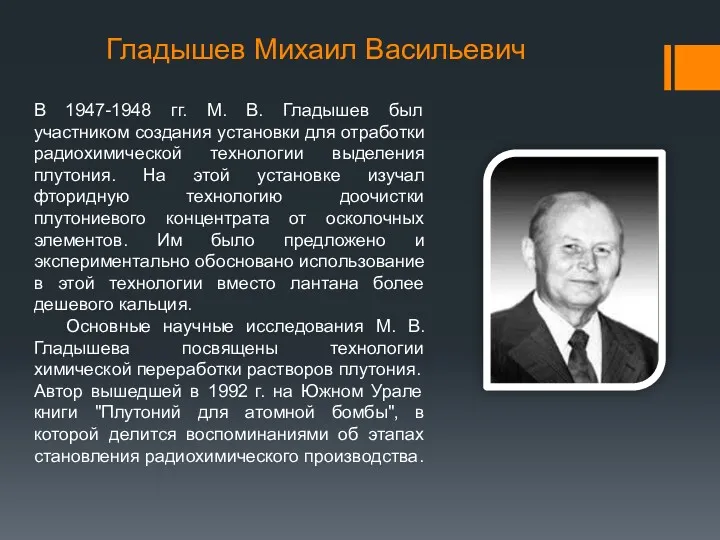 Гладышев Михаил Васильевич

В 1947-1948 гг. М. В. Гладышев был участником создания установки для отработки радиохимической технологии выделения плутония. На этой установке изучал фторидную технологию доочистки плутониевого концентрата от осколочных элементов. Им было предложено и экспериментально обосновано использование в этой технологии вместо лантана более дешевого кальция.

Основные научные исследования М. В. Гладышева посвящены технологии химической переработки растворов плутония. Автор вышедшей в 1992 г. на Южном Урале книги "Плутоний для атомной бомбы", в которой делится воспоминаниями об этапах становления радиохимического производства.